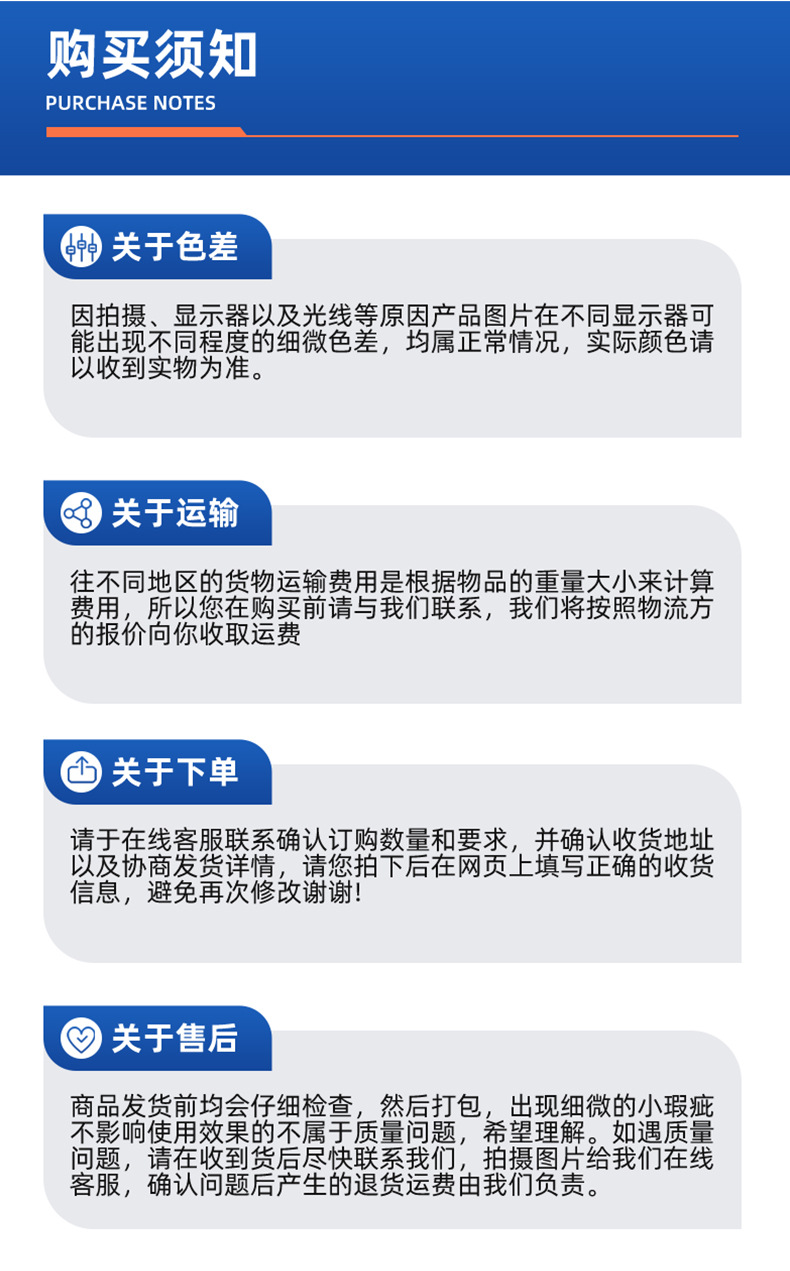 购买须知
PURCHASE NOTES

关于色差

因拍摄、显示器以及光线等原因产品图片在不同显示器可能出现不同程度的细微色差，均属正常情况，实际颜色请以收到实物为准。

关于运输

往不同地区的货物运输费用是根据物品的重量大小来计算费用，所以您在购买前请与我们联系，我们将按照物流方的报价向你收取运费

关于下单

请于在线客服联系确认订购数量和要求，并确认收货地址以及协商发货详情，请您拍下后在网页上填写正确的收货信息，避免再次修改谢谢!

关于售后

商品发货前均会仔细检查，然后打包，出现细微的小瑕疵不影响使用效果的不属于质量问题，希望理解。如遇质量问题，请在收到货后尽快联系我们，拍摄图片给我们在线客服，确认问题后产生的退货运费由我们负责。